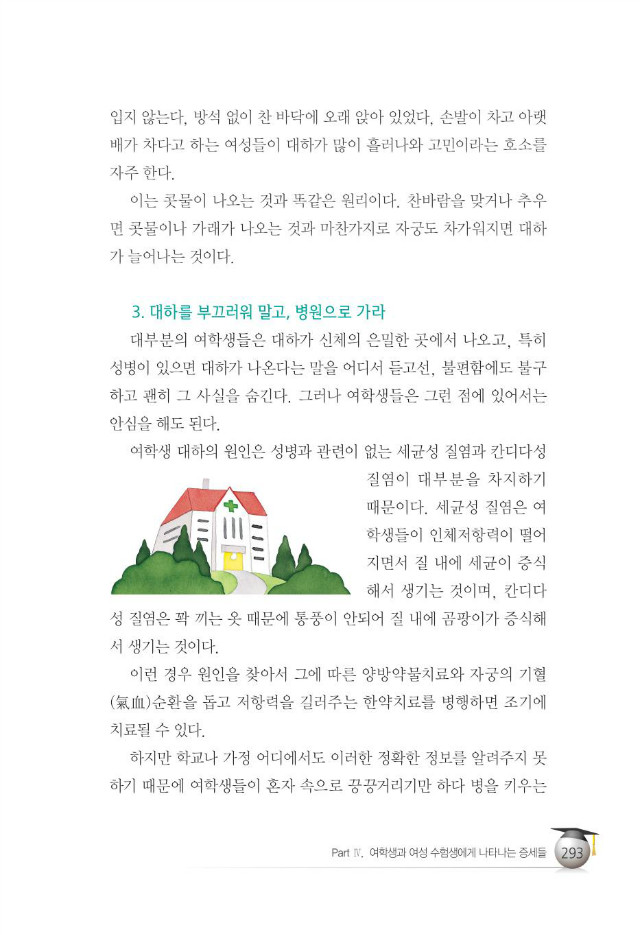 입지 않는다, 방석 없이 찬 바닥에 오래 앉아 있었다, 손발이 차고 아랫배가 차다고 하는 여성들이 대하가 많이 흘러나와 고민이라는 호소를 자주 한다.

이는 콧물이 나오는 것과 똑같은 원리이다. 찬바람을 맞거나 추우면 콧물이나 가래가 나오는 것과 마찬가지로 자궁도 차가워지면 대하가 늘어나는 것이다.

3. 대하를 부끄러워 말고, 병원으로 가라

대부분의 여학생들은 대하가 신체의 은밀한 곳에서 나오고, 특히 성병이 있으면 대하가 나온다는 말을 어디서 듣고선, 불편함에도 불구하고 괜히 그 사실을 숨긴다. 그러나 여학생들은 그런 점에 있어서는 안심을 해도 된다.

여학생 대하의 원인은 성병과 관련이 없는 세균성 질염과 칸디다성 질염이 대부분을 차지하기 때문이다. 세균성 질염은 여학생들이 인체저항력이 떨어지면서 질 내에 세균이 증식해서 생기는 것이며, 칸디다성 질염은 꽉 끼는 옷 때문에 통풍이 안되어 질 내에 곰팡이가 증식해서 생기는 것이다.

이런 경우 원인을 찾아서 그에 따른 양방약물치료와 자궁의 기혈(氣血)순환을 돕고 저항력을 길러주는 한약치료를 병행하면 조기에 치료될 수 있다.

하지만 학교나 가정 어디에서도 이러한 정확한 정보를 알려주지 못하기 때문에 여학생들이 혼자 속으로 끙끙거리기만 하다 병을 키우는

Part Ⅳ. 여학생과 여성 수험생에게 나타나는 증세들 293